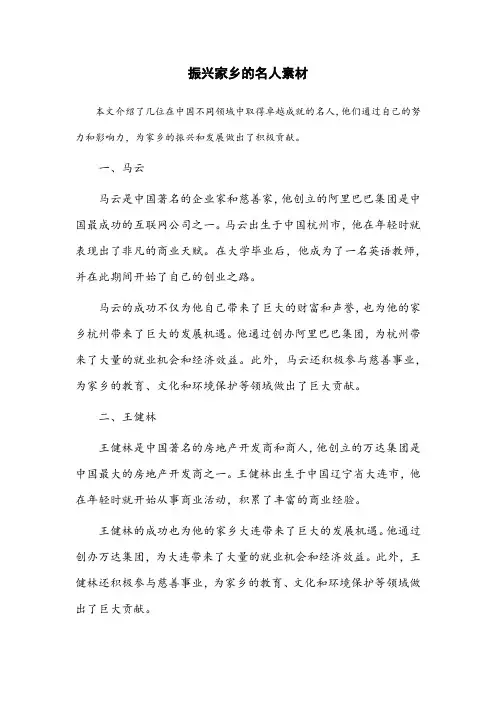 振兴家乡的名人素材

本文介绍了几位在中国不同领域中取得卓越成就的名人，他们通过自己的努力和影响力，为家乡的振兴和发展做出了积极贡献。

一、马云

马云是中国著名的企业家和慈善家，他创立的阿里巴巴集团是中国最成功的互联网公司之一。马云出生于中国杭州市，他在年轻时就表现出了非凡的商业天赋。在大学毕业后，他成为了一名英语教师，并在此期间开始了自己的创业之路。

马云的成功不仅为他自己带来了巨大的财富和声誉，也为他的家乡杭州带来了巨大的发展机遇。他通过创办阿里巴巴集团，为杭州带来了大量的就业机会和经济效益。此外，马云还积极参与慈善事业，为家乡的教育、文化和环境保护等领域做出了巨大贡献。

二、王健林

王健林是中国著名的房地产开发商和商人，他创立的万达集团是中国最大的房地产开发商之一。王健林出生于中国辽宁省大连市，他在年轻时就开始从事商业活动，积累了丰富的商业经验。

王健林的成功也为他的家乡大连带来了巨大的发展机遇。他通过创办万达集团，为大连带来了大量的就业机会和经济效益。此外，王健林还积极参与慈善事业，为家乡的教育、文化和环境保护等领域做出了巨大贡献。